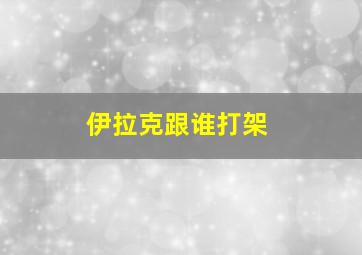 伊拉克跟谁打架